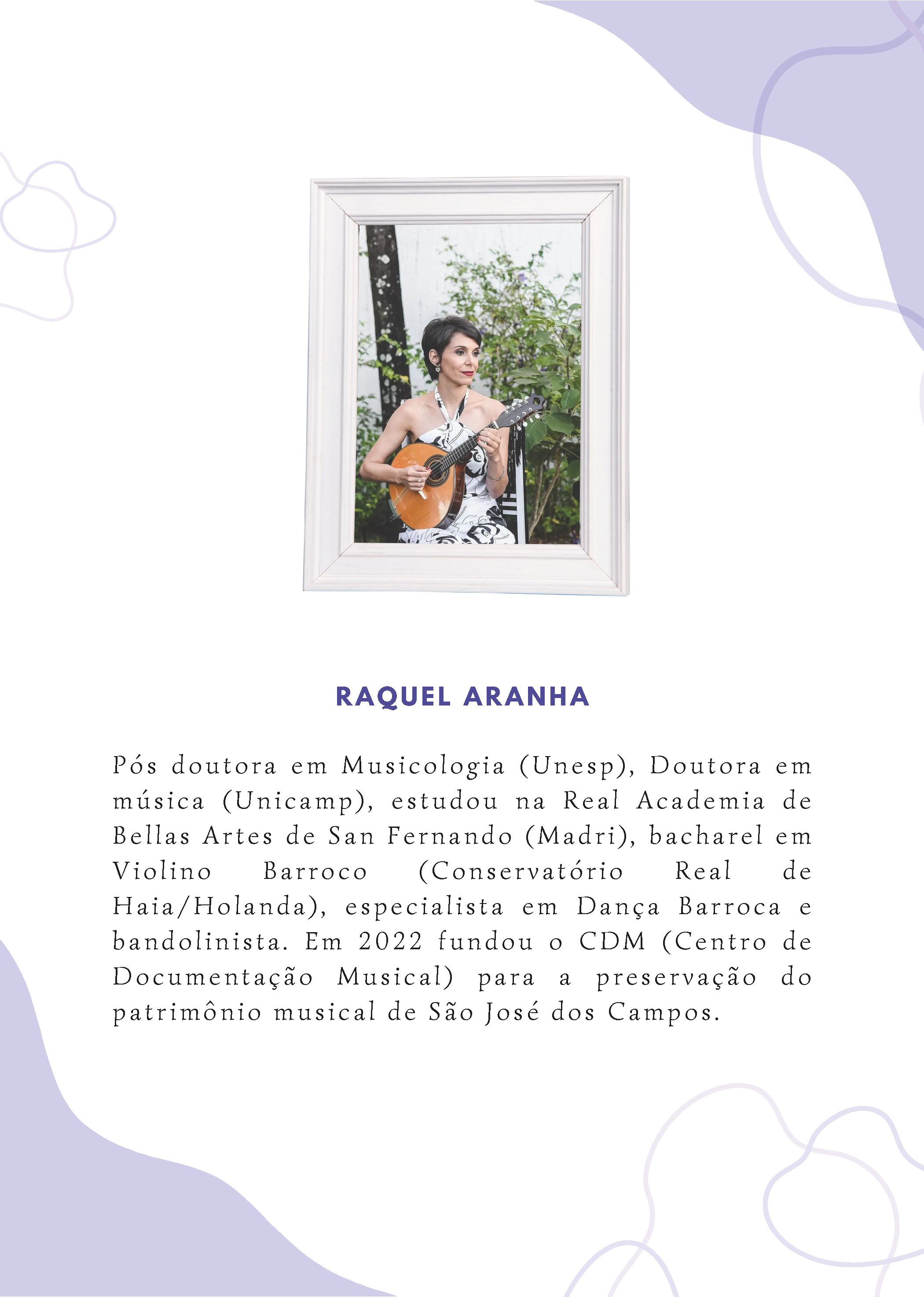 RAQUEL ARANHA

Pós doutora em Musicologia (Unesp), Doutora em música (Unicamp), estudou na Real Academia de Bellas Artes de San Fernando (Madri), bacharel em Violino Barroco (Conservatório Real de Haia/Holanda), especialista em Dança Barroca e bandolinista. Em 2022 fundou o CDM (Centro de Documentação Musical) para a preservação do patrimônio musical de São José dos Campos.